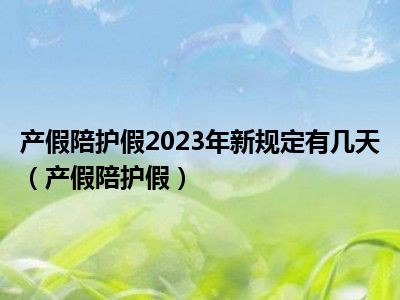 产假陪护假2023年新规定有几天（产假陪护假）